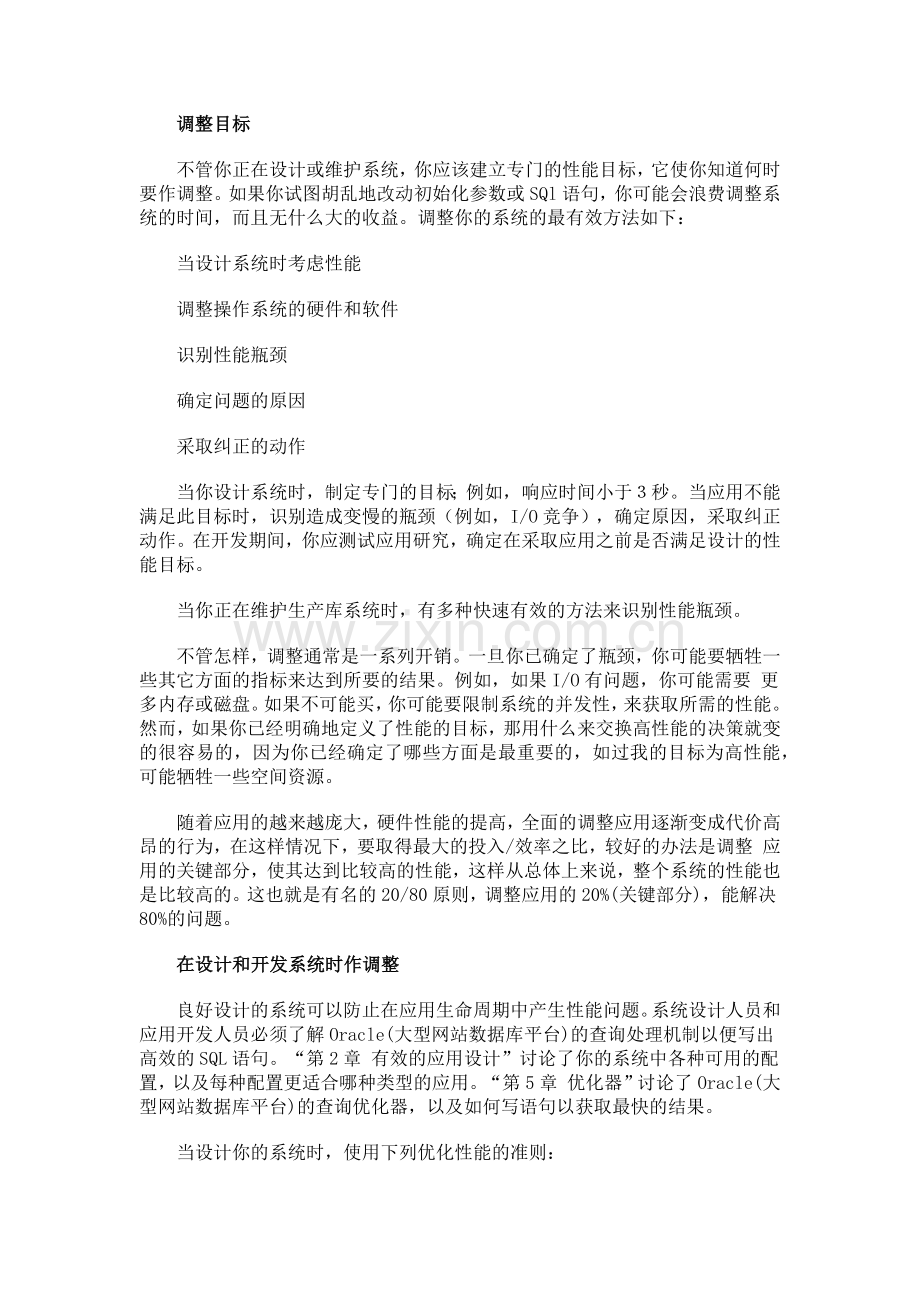 调整目标

不管你正在设计或维护系统，你应该建立专门的性能目标，它使你知道何时要作调整。如果你试图胡乱地改动初始化参数或SQl语句，你可能会浪费调整系统的时间，而且无什么大的收益。调整你的系统的最有效方法如下：

当设计系统时考虑性能

调整操作系统的硬件和软件

识别性能瓶颈

确定问题的原因

采取纠正的动作

当你设计系统时，制定专门的目标；例如，响应时间小于3秒。当应用不能满足此目标时，识别造成变慢的瓶颈（例如，I/O竞争），确定原因，采取纠正动作。在开发期间，你应测试应用研究，确定在采取应用之前是否满足设计的性能目标。

当你正在维护生产库系统时，有多种快速有效的方法来识别性能瓶颈。

不管怎样，调整通常是一系列开销。一旦你已确定了瓶颈，你可能要牺牲一些其它方面的指标来达到所要的结果。例如，如果I/O有问题，你可能需要 更多内存或磁盘。如果不可能买，你可能要限制系统的并发性，来获取所需的性能。然而，如果你已经明确地定义了性能的目标，那用什么来交换高性能的决策就变的很容易的，因为你已经确定了哪些方面是最重要的，如过我的目标为高性能，可能牺牲一些空间资源。

随着应用的越来越庞大，硬件性能的提高，全面的调整应用逐渐变成代价高昂的行为，在这样情况下，要取得最大的投入/效率之比，较好的办法是调整 应用的关键部分，使其达到比较高的性能，这样从总体上来说，整个系统的性能也是比较高的。这也就是有名的20/80原则，调整应用的20%(关键部分)，能解决80%的问题。

在设计和开发系统时作调整

良好设计的系统可以防止在应用生命周期中产生性能问题。系统设计人员和应用开发人员必须了解Oracle(大型网站数据库平台)的查询处理机制以便写出高效的SQL语句。“第2章 有效的应用设计”讨论了你的系统中各种可用的配置，以及每种配置更适合哪种类型的应用。“第5章 优化器”讨论了Oracle(大型网站数据库平台)的查询优化器，以及如何写语句以获取最快的结果。

当设计你的系统时，使用下列优化性能的准则：

www.zixin.com.cn